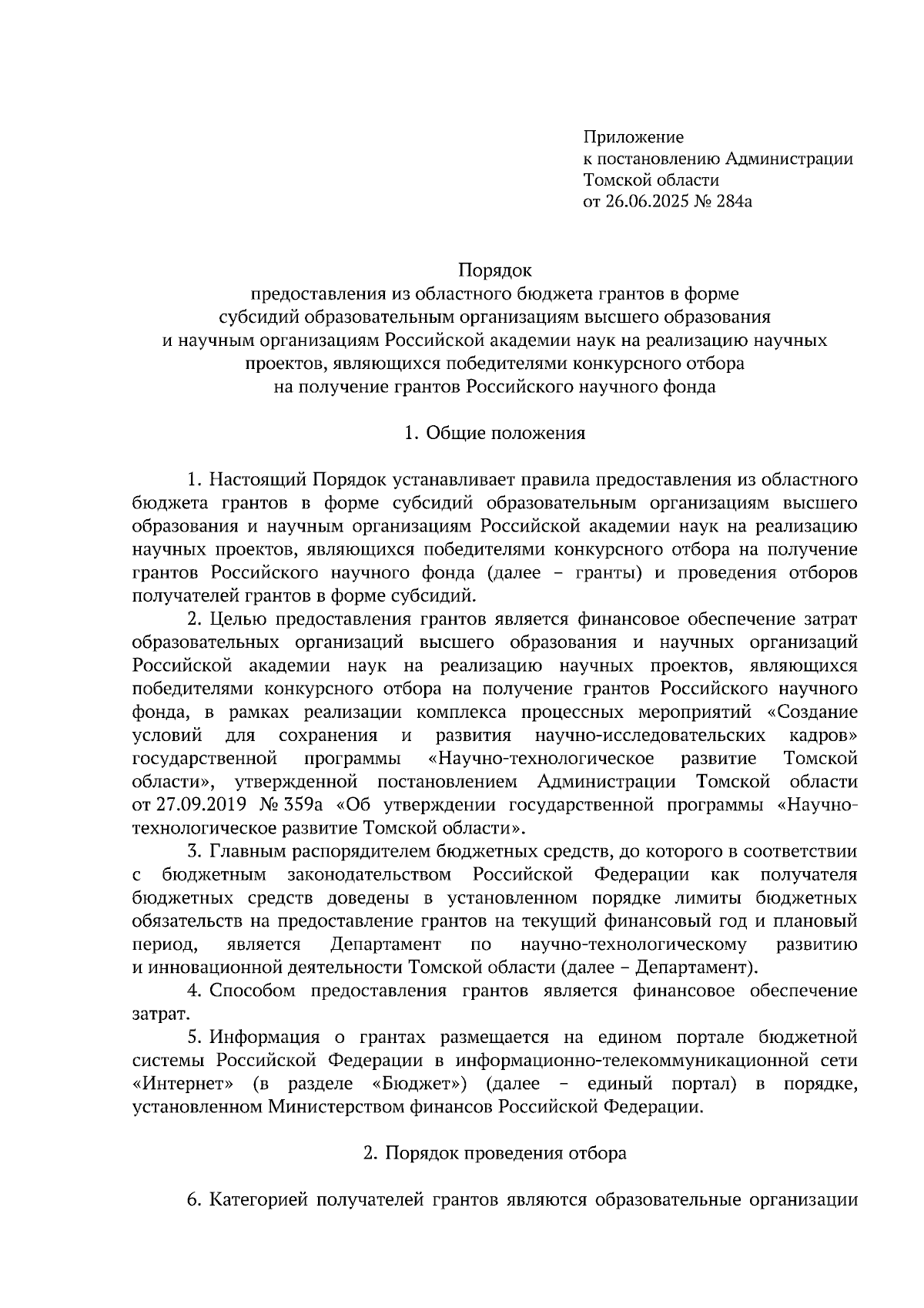 Приложение
к постановлению Администрации
Томской области
от 26.06.2025 № 284а

Порядок
предоставления из областного бюджета грантов в форме субсидий образовательным организациям высшего образования и научным организациям Российской академии наук на реализацию научных проектов, являющихся победителями конкурсного отбора на получение грантов Российского научного фонда

1. Общие положения

1. Настоящий Порядок устанавливает правила предоставления из областного бюджета грантов в форме субсидий образовательным организациям высшего образования и научным организациям Российской академии наук на реализацию научных проектов, являющихся победителями конкурсного отбора на получение грантов Российского научного фонда (далее – гранты) и проведения отборов получателей грантов в форме субсидий.

2. Целью предоставления грантов является финансовое обеспечение затрат образовательных организаций высшего образования и научных организаций Российской академии наук на реализацию научных проектов, являющихся победителями конкурсного отбора на получение грантов Российского научного фонда, в рамках реализации комплекса процессных мероприятий «Создание условий для сохранения и развития научно-исследовательских кадров» государственной программы «Научно-технологическое развитие Томской области», утвержденной постановлением Администрации Томской области от 27.09.2019 № 359а «Об утверждении государственной программы «Научно-технологическое развитие Томской области».

3. Главным распорядителем бюджетных средств, до которого в соответствии с бюджетным законодательством Российской Федерации как получателя бюджетных средств доведены в установленном порядке лимиты бюджетных обязательств на предоставление грантов на текущий финансовый год и плановый период, является Департамент по научно-технологическому развитию и инновационной деятельности Томской области (далее – Департамент).

4. Способом предоставления грантов является финансовое обеспечение затрат.

5. Информация о грантах размещается на едином портале бюджетной системы Российской Федерации в информационно-телекоммуникационной сети «Интернет» (в разделе «Бюджет») (далее – единый портал) в порядке, установленном Министерством финансов Российской Федерации.

2. Порядок проведения отбора

6. Категорией получателей грантов являются образовательные организации